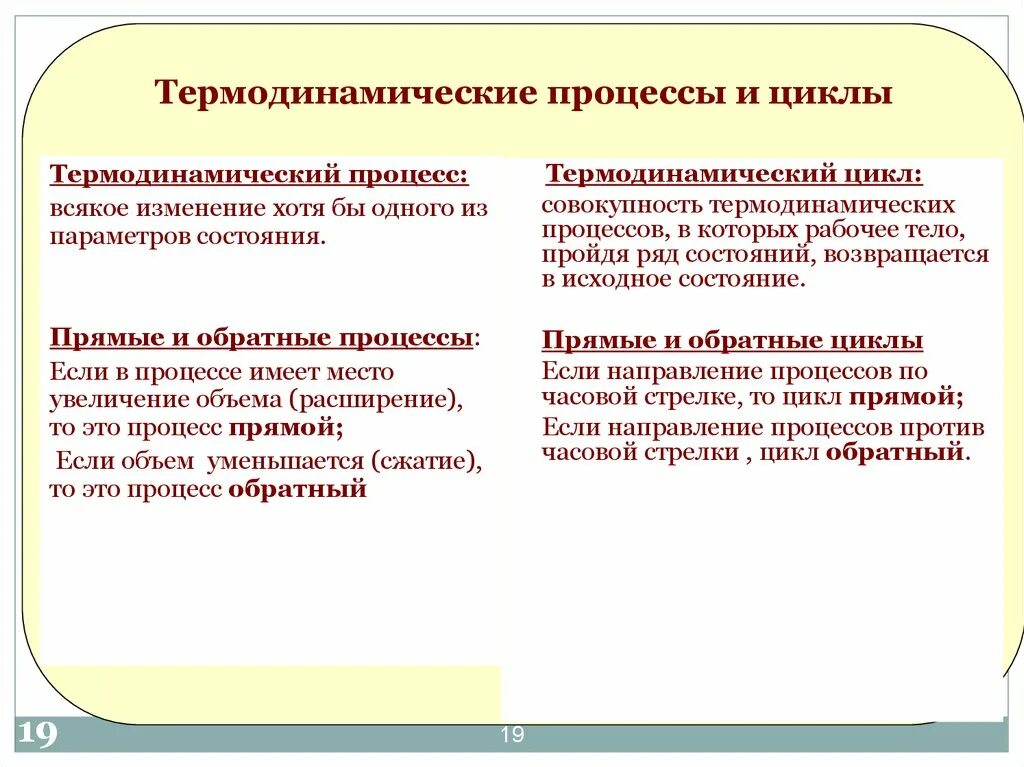 Термодинамические процессы и циклы

Термодинамический процесс:
всякое изменение хотя бы одного из параметров состояния.

Прямые и обратные процессы:
Если в процессе имеет место увеличение объема (расширение), то это процесс прямой;
Если объем уменьшается (сжатие), то это процесс обратный

Термодинамический цикл:
совокупность термодинамических процессов, в которых рабочее тело, пройдя ряд состояний, возвращается в исходное состояние.

Прямые и обратные циклы
Если направление процессов по часовой стрелке, то цикл прямой;
Если направление процессов против часовой стрелки , цикл обратный.

19

19